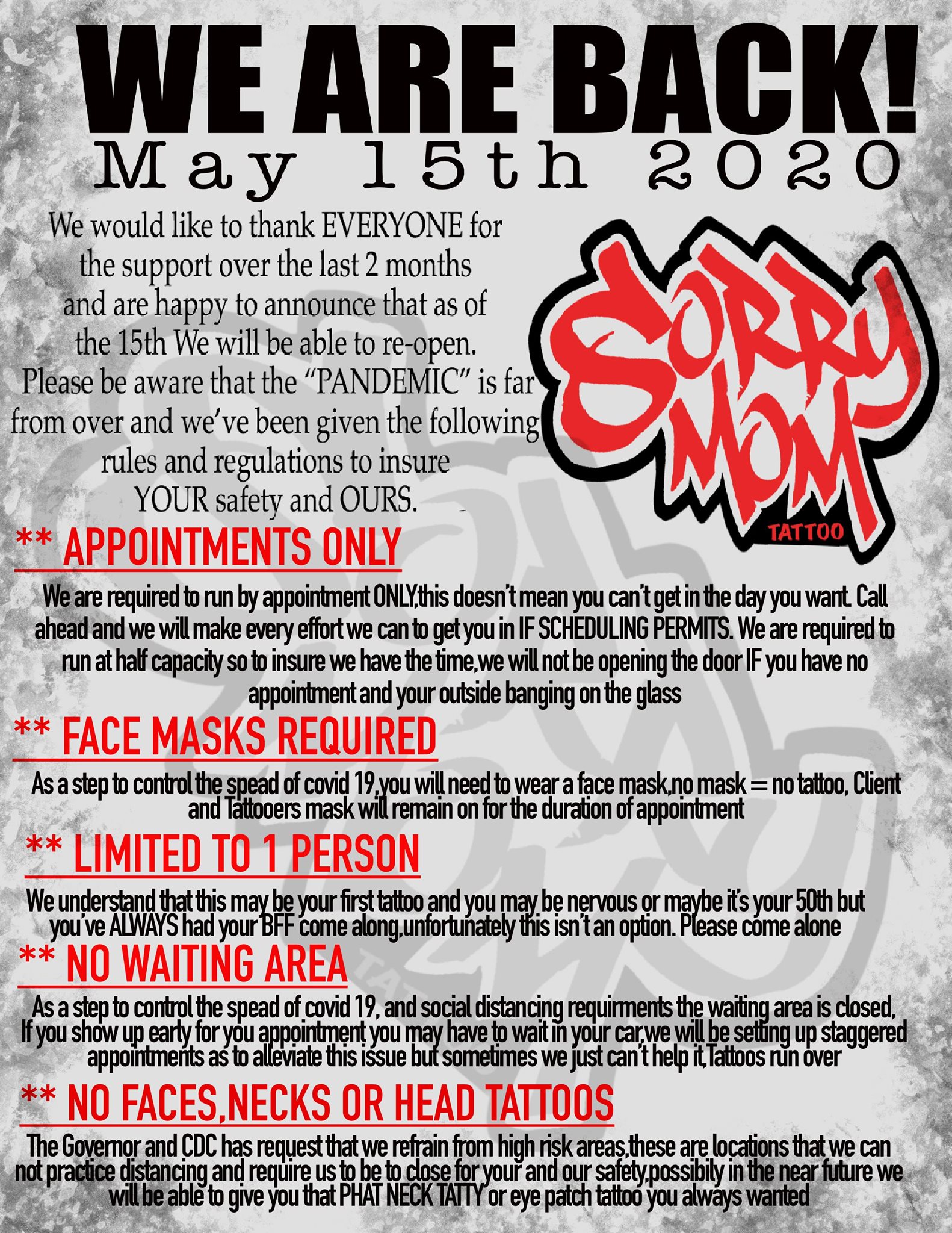 WE ARE BACK!
May 15th 2020

We would like to thank EVERYONE for the support over the last 2 months and are happy to announce that as of the 15th We will be able to re-open. Please be aware that the "PANDEMIC" is far from over and we've been given the following rules and regulations to insure YOUR safety and OURS.

SORRY MOM
TATTOO

** APPOINTMENTS ONLY

We are required to run by appointment ONLY,this doesn't mean you can't get in the day you want. Call ahead and we will make every effort we can to get you in IF SCHEDULING PERMITS. We are required to run at half capacity so to insure we have the time,we will not be opening the door IF you have no appointment and your outside banging on the glass

** FACE MASKS REQUIRED

As a step to control the spead of covid 19,you will need to wear a face mask,no mask = no tattoo, Client and Tattooers mask will remain on for the duration of appointment

** LIMITED TO 1 PERSON

We understand that this may be your first tattoo and you may be nervous or maybe it's your 50th but you've ALWAYS had your BFF come along,unfortunately this isn't an option. Please come alone

** NO WAITING AREA

As a step to control the spead of covid 19, and social distancing requirments the waiting area is closed, If you show up early for you appointment you may have to wait in your car,we will be setting up staggered appointments as to alleviate this issue but sometimes we just can't help it,Tattoos run over

** NO FACES,NECKS OR HEAD TATTOOS

The Governor and CDC has request that we refrain from high risk areas,these are locations that we can not practice distancing and require us to be to close for your and our safety,possibily in the near future we will be able to give you that PHAT NECK TATTY or eye patch tattoo you always wanted